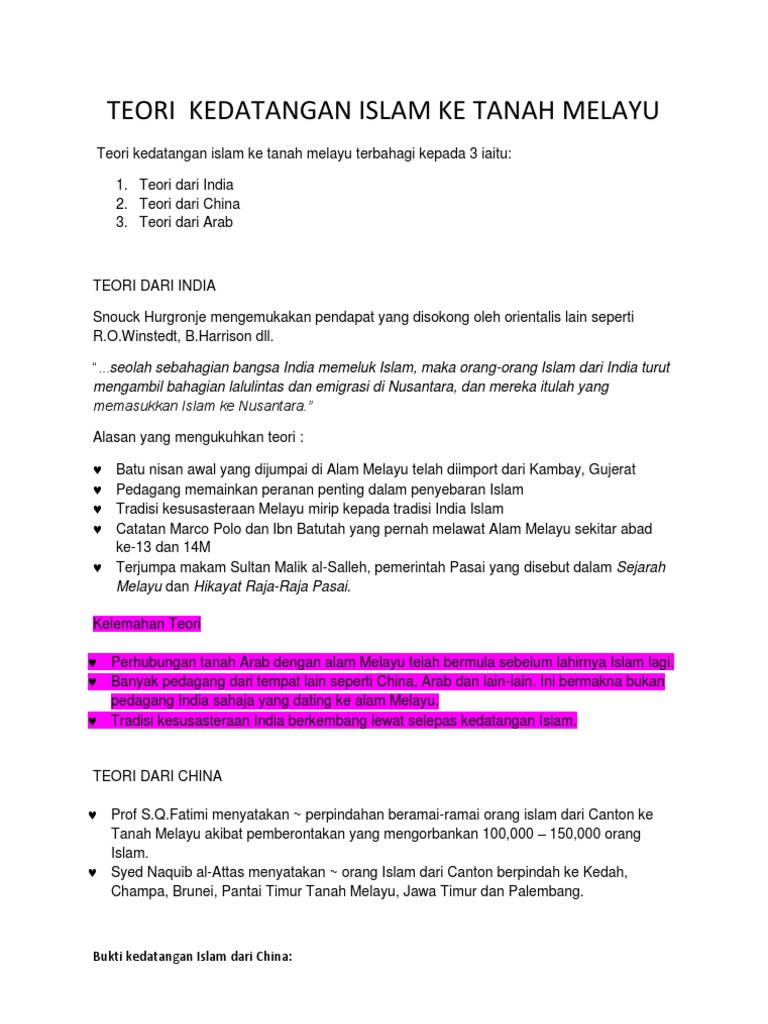 TEORI KEDATANGAN ISLAM KE TANAH MELAYU

Teori kedatangan islam ke tanah melayu terbahagi kepada 3 iaitu:

1. Teori dari India
2. Teori dari China
3. Teori dari Arab

TEORI DARI INDIA

Snouck Hurgronje mengemukakan pendapat yang disokong oleh orientalis lain seperti R.O.Winstedt, B.Harrison dll.

"...seolah sebahagian bangsa India memeluk Islam, maka orang-orang Islam dari India turut mengambil bahagian lalulintas dan emigrasi di Nusantara, dan mereka itulah yang memasukkan Islam ke Nusantara."

Alasan yang mengukuhkan teori :

♥ Batu nisan awal yang dijumpai di Alam Melayu telah diimport dari Kambay, Gujerat
♥ Pedagang memainkan peranan penting dalam penyebaran Islam
♥ Tradisi kesusasteraan Melayu mirip kepada tradisi India Islam
♥ Catatan Marco Polo dan Ibn Batutah yang pernah melawat Alam Melayu sekitar abad ke-13 dan 14M
♥ Terjumpa makam Sultan Malik al-Salleh, pemerintah Pasai yang disebut dalam Sejarah Melayu dan Hikayat Raja-Raja Pasai.

Kelemahan Teori

♥ Perhubungan tanah Arab dengan alam Melayu telah bermula sebelum lahirnya Islam lagi.
♥ Banyak pedagang dari tempat lain seperti China, Arab dan lain-lain. Ini bermakna bukan pedagang India sahaja yang dating ke alam Melayu.
♥ Tradisi kesusasteraan India berkembang lewat selepas kedatangan Islam.

TEORI DARI CHINA

♥ Prof S.Q.Fatimi menyatakan ~ perpindahan beramai-ramai orang islam dari Canton ke Tanah Melayu akibat pemberontakan yang mengorbankan 100,000 – 150,000 orang Islam.
♥ Syed Naquib al-Attas menyatakan ~ orang Islam dari Canton berpindah ke Kedah, Champa, Brunei, Pantai Timur Tanah Melayu, Jawa Timur dan Palembang.

Bukti kedatangan Islam dari China: